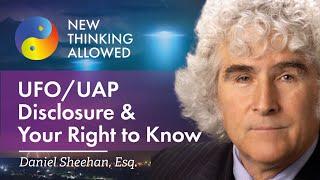 NEW THINKING ALLOWED

UFO/UAP Disclosure & Your Right to Know

Daniel Sheehan, Esq.